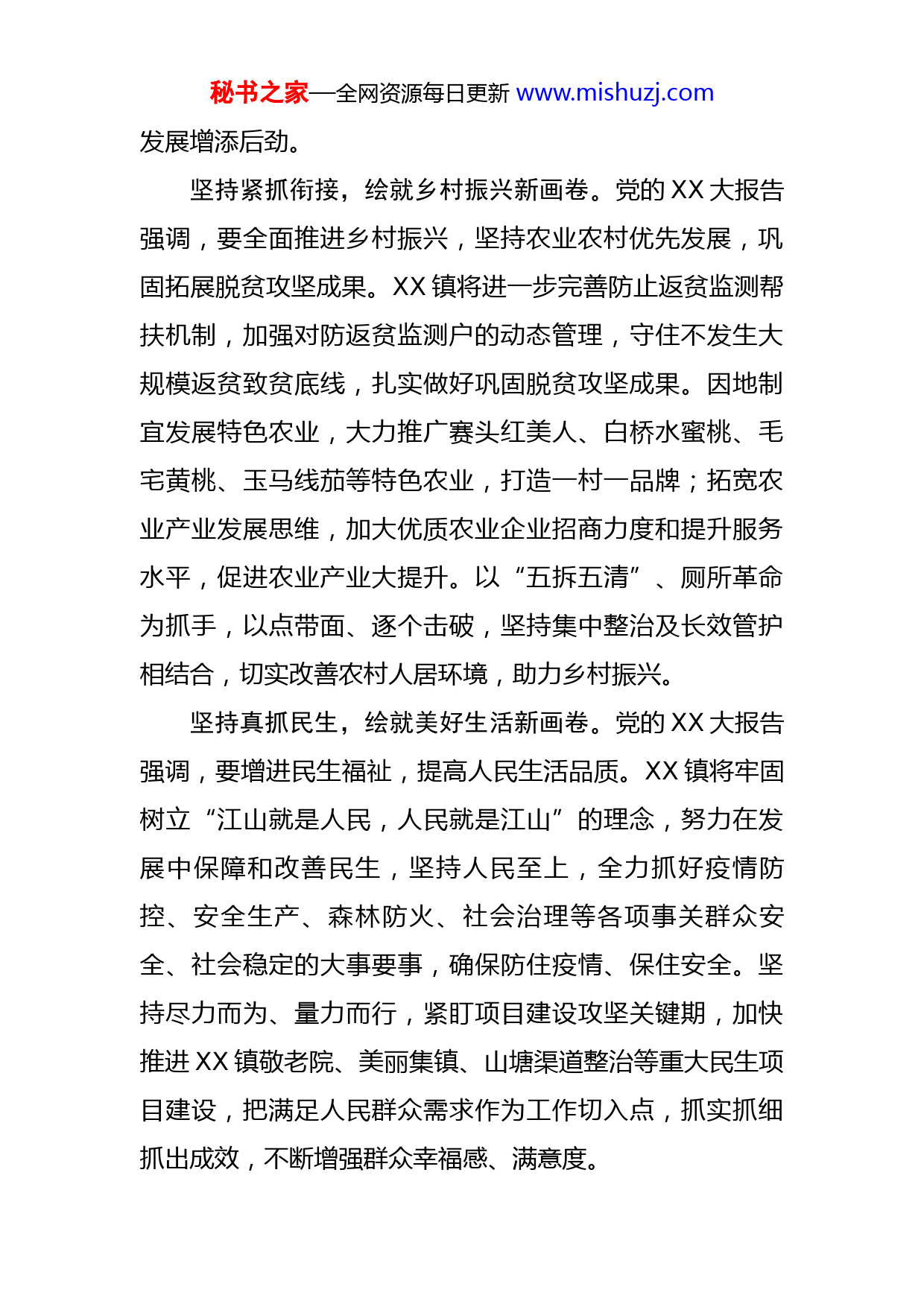 秘书之家—全网资源每日更新 www.mishuzj.com

发展增添后劲。

坚持紧抓衔接，绘就乡村振兴新画卷。党的 XX 大报告强调，要全面推进乡村振兴，坚持农业农村优先发展，巩固拓展脱贫攻坚成果。XX 镇将进一步完善防止返贫监测帮扶机制，加强对防返贫监测户的动态管理，守住不发生大规模返贫致贫底线，扎实做好巩固脱贫攻坚成果。因地制宜发展特色农业，大力推广赛头红美人、白桥水蜜桃、毛宅黄桃、玉马线茄等特色农业，打造一村一品牌；拓宽农业产业发展思维，加大优质农业企业招商力度和提升服务水平，促进农业产业大提升。以“五拆五清”、厕所革命为抓手，以点带面、逐个击破，坚持集中整治及长效管护相结合，切实改善农村人居环境，助力乡村振兴。

坚持真抓民生，绘就美好生活新画卷。党的 XX 大报告强调，要增进民生福祉，提高人民生活品质。XX 镇将牢固树立“江山就是人民，人民就是江山”的理念，努力在发展中保障和改善民生，坚持人民至上，全力抓好疫情防控、安全生产、森林防火、社会治理等各项事关群众安全、社会稳定的大事要事，确保防住疫情、保住安全。坚持尽力而为、量力而行，紧盯项目建设攻坚关键期，加快推进 XX 镇敬老院、美丽集镇、山塘渠道整治等重大民生项目建设，把满足人民群众需求作为工作切入点，抓实抓细抓出成效，不断增强群众幸福感、满意度。